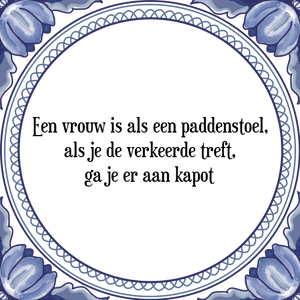 Een vrouw is als een paddenstoel,
als je de verkeerde treft,
ga je er aan kapot